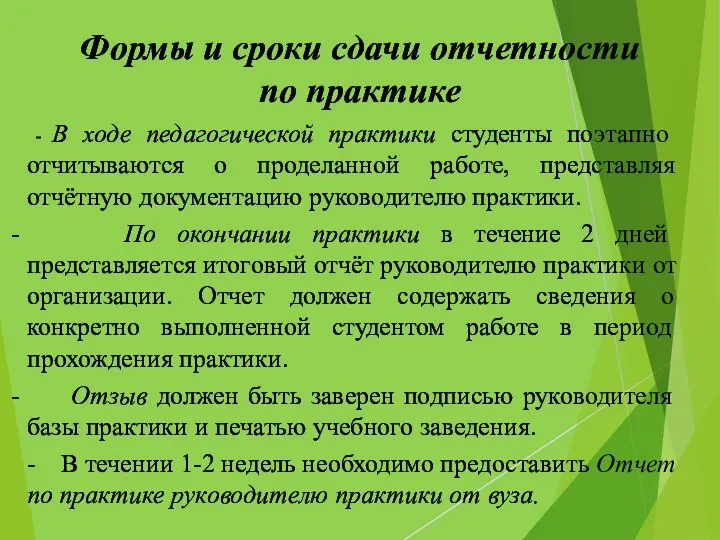 Формы и сроки сдачи отчетности по практике

- В ходе педагогической практики студенты поэтапно отчитываются о проделанной работе, представляя отчётную документацию руководителю практики.

- По окончании практики в течение 2 дней представляется итоговый отчёт руководителю практики от организации. Отчет должен содержать сведения о конкретно выполненной студентом работе в период прохождения практики.

- Отзыв должен быть заверен подписью руководителя базы практики и печатью учебного заведения.

- В течении 1-2 недель необходимо предоставить Отчет по практике руководителю практики от вуза.